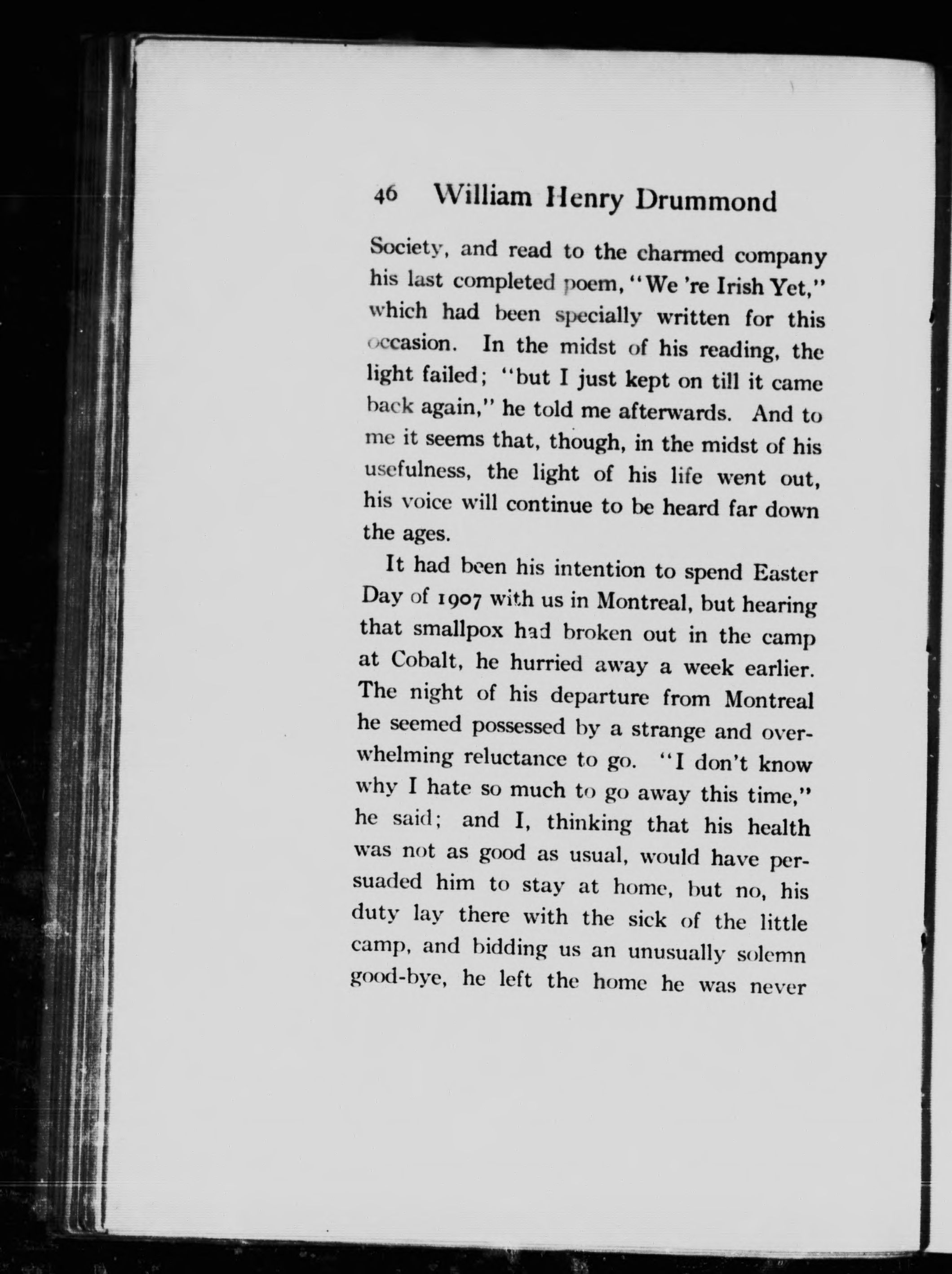 46 William Henry Drummond

Society, and read to the charmed company his last completed poem, "We 're Irish Yet," which had been specially written for this occasion. In the midst of his reading, the light failed; "but I just kept on till it came back again," he told me afterwards. And to me it seems that, though, in the midst of his usefulness, the light of his life went out, his voice will continue to be heard far down the ages.

It had been his intention to spend Easter Day of 1907 with us in Montreal, but hearing that smallpox had broken out in the camp at Cobalt, he hurried away a week earlier. The night of his departure from Montreal he seemed possessed by a strange and overwhelming reluctance to go. "I don't know why I hate so much to go away this time," he said; and I, thinking that his health was not as good as usual, would have persuaded him to stay at home, but no, his duty lay there with the sick of the little camp, and bidding us an unusually solemn good-bye, he left the home he was never